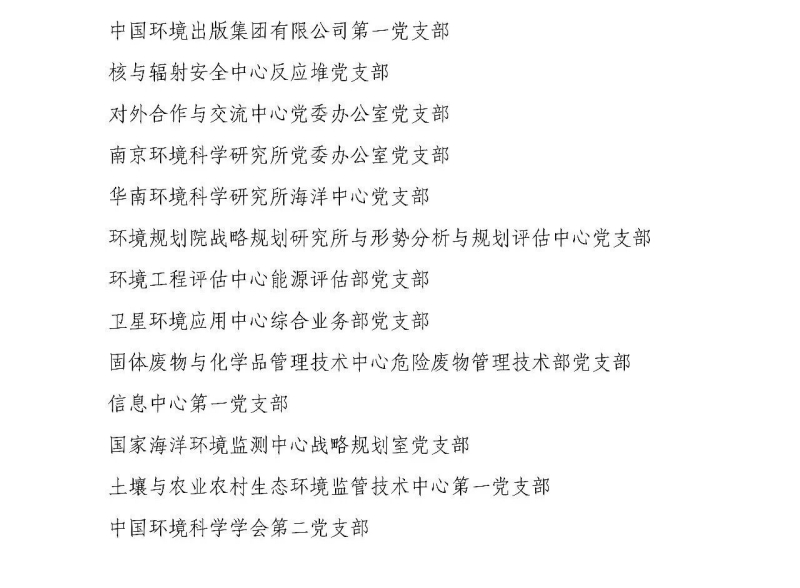 中国环境出版集团有限公司第一党支部

核与辐射安全中心反应堆党支部

对外合作与交流中心党委办公室党支部

南京环境科学研究所党委办公室党支部

华南环境科学研究所海洋中心党支部

环境规划院战略规划研究所与形势分析与规划评估中心党支部

环境工程评估中心能源评估部党支部

卫星环境应用中心综合业务部党支部

固体废物与化学品管理技术中心危险废物管理技术部党支部

信息中心第一党支部

国家海洋环境监测中心战略规划室党支部

土壤与农业农村生态环境监管技术中心第一党支部

中国环境科学学会第二党支部